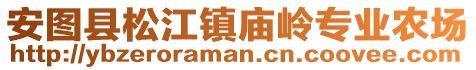 安图县松江镇庙岭专业农场
http://ybzeroraman.cn.coovee.com